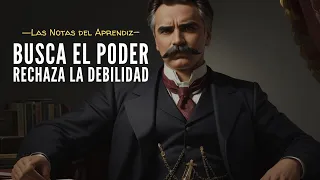 —Las Notas del Aprendiz—
BUSCA EL PODER
RECHAZA LA DEBILIDAD